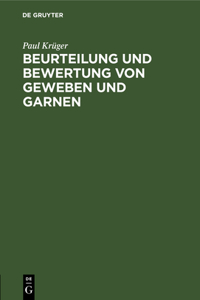 DE GRUYTER

Paul Krüger

BEURTEILUNG UND BEWERTUNG VON GEWEBEN UND GARNEN

DE
G